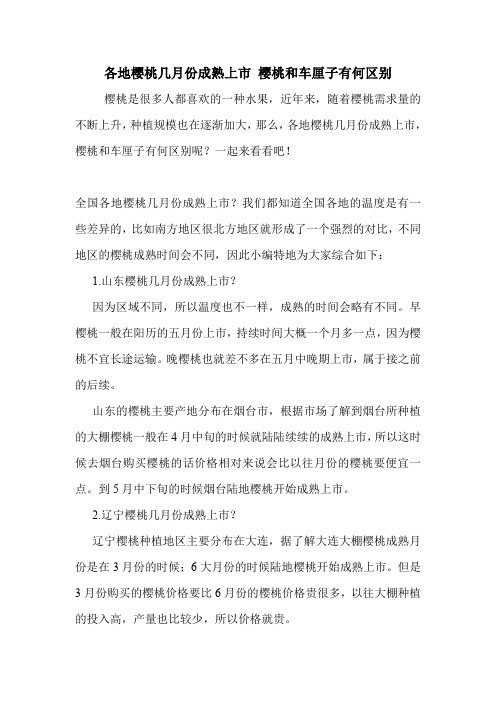 各地樱桃几月份成熟上市 樱桃和车厘子有何区别

樱桃是很多人都喜欢的一种水果，近年来，随着樱桃需求量的不断上升，种植规模也在逐渐加大，那么，各地樱桃几月份成熟上市，樱桃和车厘子有何区别呢？一起来看看吧！

全国各地樱桃几月份成熟上市？我们都知道全国各地的温度是有一些差异的，比如南方地区很北方地区就形成了一个强烈的对比，不同地区的樱桃成熟时间会不同，因此小编特地为大家综合如下：

1.山东樱桃几月份成熟上市？

因为区域不同，所以温度也不一样，成熟的时间会略有不同。早樱桃一般在阳历的五月份上市，持续时间大概一个月多一点，因为樱桃不宜长途运输。晚樱桃也就差不多在五月中晚期上市，属于接之前的后续。

山东的樱桃主要产地分布在烟台市，根据市场了解到烟台所种植的大棚樱桃一般在4月中旬的时候就陆陆续续的成熟上市，所以这时候去烟台购买樱桃的话价格相对来说会比以往月份的樱桃要便宜一点。到5月中下旬的时候烟台陆地樱桃开始成熟上市。

2.辽宁樱桃几月份成熟上市？

辽宁樱桃种植地区主要分布在大连，据了解大连大棚樱桃成熟月份是在3月份的时候；6大月份的时候陆地樱桃开始成熟上市。但是3月份购买的樱桃价格要比6月份的樱桃价格贵很多，以往大棚种植的投入高，产量也比较少，所以价格就贵。